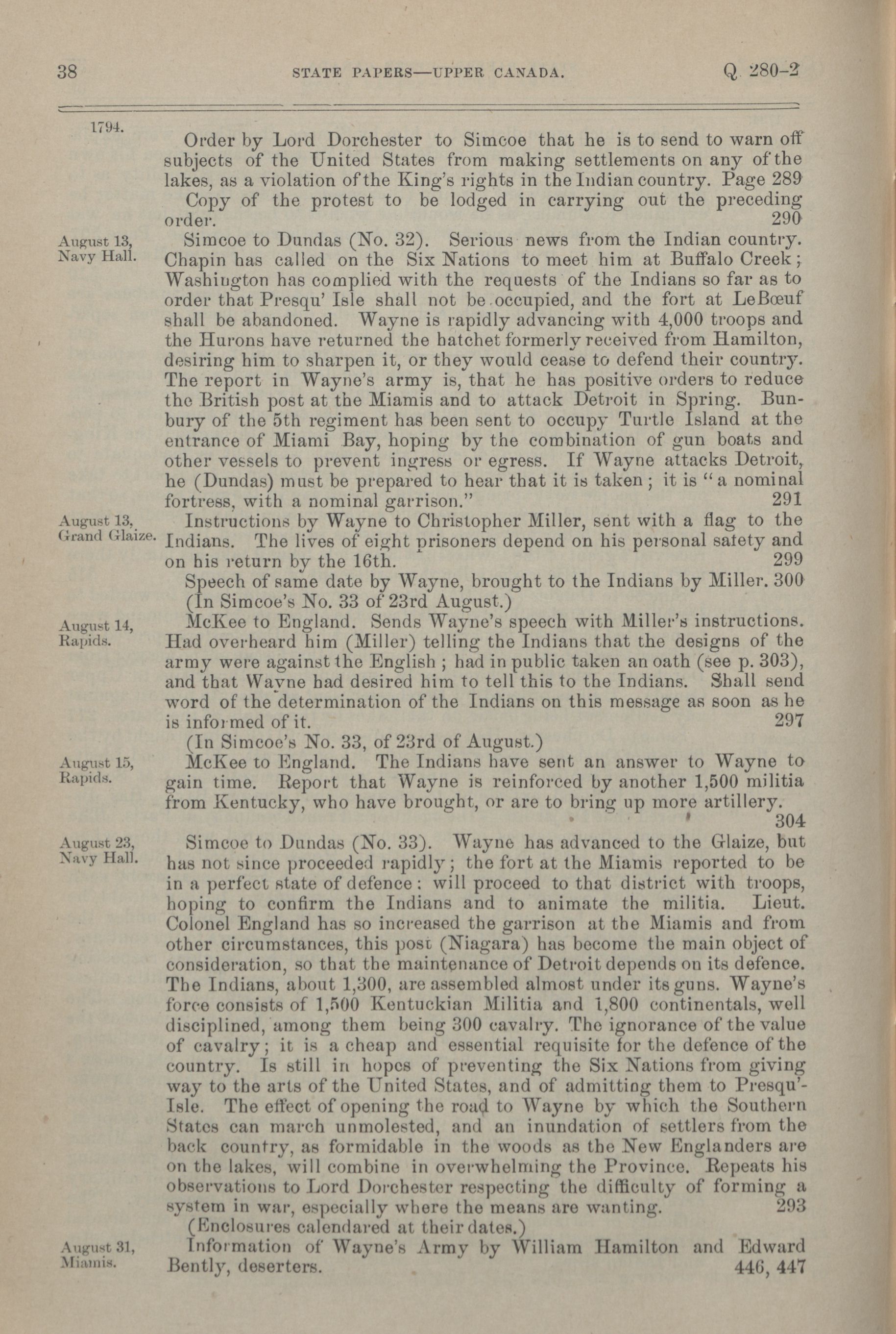 38 STATE PAPERS—UPPER CANADA. Q. 280-2

1794.

Order by Lord Dorchester to Simcoe that he is to send to warn off subjects of the United States from making settlements on any of the lakes, as a violation of the King's rights in the Indian country. Page 289

Copy of the protest to be lodged in carrying out the preceding order. 290

August 13, Navy Hall.

Simcoe to Dundas (No. 32). Serious news from the Indian country. Chapin has called on the Six Nations to meet him at Buffalo Creek; Washington has complied with the requests of the Indians so far as to order that Presqu' Isle shall not be occupied, and the fort at LeBœuf shall be abandoned. Wayne is rapidly advancing with 4,000 troops and the Hurons have returned the hatchet formerly received from Hamilton, desiring him to sharpen it, or they would cease to defend their country. The report in Wayne's army is, that he has positive orders to reduce the British post at the Miamis and to attack Detroit in Spring. Bunbury of the 5th regiment has been sent to occupy Turtle Island at the entrance of Miami Bay, hoping by the combination of gun boats and other vessels to prevent ingress or egress. If Wayne attacks Detroit, he (Dundas) must be prepared to hear that it is taken; it is "a nominal fortress, with a nominal garrison." 291

August 13, Grand Glaize.

Instructions by Wayne to Christopher Miller, sent with a flag to the Indians. The lives of eight prisoners depend on his personal safety and on his return by the 16th. 299

Speech of same date by Wayne, brought to the Indians by Miller. 300
(In Simcoe's No. 33 of 23rd August.)

August 14, Rapids.

McKee to England. Sends Wayne's speech with Miller's instructions. Had overheard him (Miller) telling the Indians that the designs of the army were against the English; had in public taken an oath (see p. 303), and that Wayne had desired him to tell this to the Indians. Shall send word of the determination of the Indians on this message as soon as he is informed of it. 297
(In Simcoe's No. 33, of 23rd of August.)

August 15, Rapids.

McKee to England. The Indians have sent an answer to Wayne to gain time. Report that Wayne is reinforced by another 1,500 militia from Kentucky, who have brought, or are to bring up more artillery. 304

August 23, Navy Hall.

Simcoe to Dundas (No. 33). Wayne has advanced to the Glaize, but has not since proceeded rapidly; the fort at the Miamis reported to be in a perfect state of defence: will proceed to that district with troops, hoping to confirm the Indians and to animate the militia. Lieut. Colonel England has so increased the garrison at the Miamis and from other circumstances, this post (Niagara) has become the main object of consideration, so that the maintenance of Detroit depends on its defence. The Indians, about 1,300, are assembled almost under its guns. Wayne's force consists of 1,500 Kentuckian Militia and 1,800 continentals, well disciplined, among them being 300 cavalry. The ignorance of the value of cavalry; it is a cheap and essential requisite for the defence of the country. Is still in hopes of preventing the Six Nations from giving way to the arts of the United States, and of admitting them to Presqu'-Isle. The effect of opening the road to Wayne by which the Southern States can march unmolested, and an inundation of settlers from the back country, as formidable in the woods as the New Englanders are on the lakes, will combine in overwhelming the Province. Repeats his observations to Lord Dorchester respecting the difficulty of forming a system in war, especially where the means are wanting. 293
(Enclosures calendared at their dates.)

August 31, Miamis.

Information of Wayne's Army by William Hamilton and Edward Bently, deserters. 446, 447